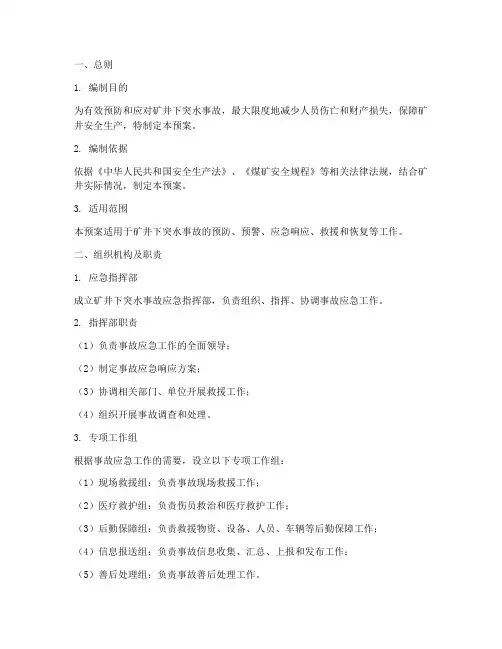 一、总则

1. 编制目的

为有效预防和应对矿井下突水事故，最大限度地减少人员伤亡和财产损失，保障矿井安全生产，特制定本预案。

2. 编制依据

依据《中华人民共和国安全生产法》、《煤矿安全规程》等相关法律法规，结合矿井实际情况，制定本预案。

3. 适用范围

本预案适用于矿井下突水事故的预防、预警、应急响应、救援和恢复等工作。

二、组织机构及职责

1. 应急指挥部

成立矿井下突水事故应急指挥部，负责组织、指挥、协调事故应急工作。

2. 指挥部职责

（1）负责事故应急工作的全面领导；

（2）制定事故应急响应方案；

（3）协调相关部门、单位开展救援工作；

（4）组织开展事故调查和处理。

3. 专项工作组

根据事故应急工作的需要，设立以下专项工作组：

（1）现场救援组：负责事故现场救援工作；

（2）医疗救护组：负责伤员救治和医疗救护工作；

（3）后勤保障组：负责救援物资、设备、人员、车辆等后勤保障工作；

（4）信息报送组：负责事故信息收集、汇总、上报和发布工作；

（5）善后处理组：负责事故善后处理工作。